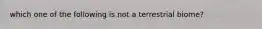 which one of the following is not a terrestrial biome?